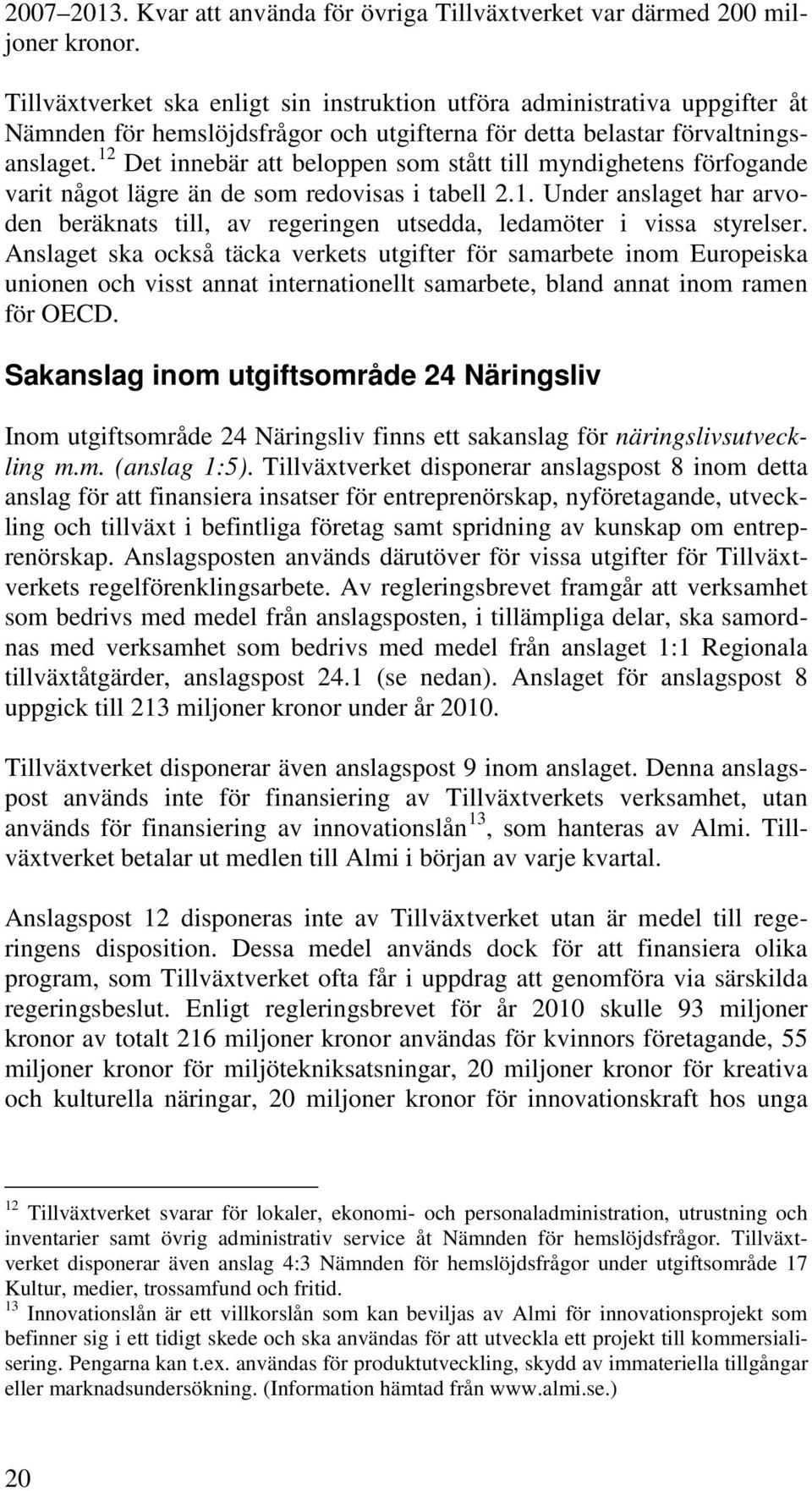 2007–2013. Kvar att använda för övriga Tillväxtverket var därmed 200 miljoner kronor.

Tillväxtverket ska enligt sin instruktion utföra administrativa uppgifter åt Nämnden för hemslöjdsfrågor och utgifterna för detta belastar förvaltningsanslaget.$^{12}$ Det innebär att beloppen som stått till myndighetens förfogande varit något lägre än de som redovisas i tabell 2.1. Under anslaget har arvoden beräknats till, av regeringen utsedda, ledamöter i vissa styrelser. Anslaget ska också täcka verkets utgifter för samarbete inom Europeiska unionen och visst annat internationellt samarbete, bland annat inom ramen för OECD.

Sakanslag inom utgiftsområde 24 Näringsliv

Inom utgiftsområde 24 Näringsliv finns ett sakanslag för näringslivsutveckling m.m. (anslag 1:5). Tillväxtverket disponerar anslagspost 8 inom detta anslag för att finansiera insatser för entreprenörskap, nyföretagande, utveckling och tillväxt i befintliga företag samt spridning av kunskap om entreprenörskap. Anslagsposten används därutöver för vissa utgifter för Tillväxtverkets regelförenklingsarbete. Av regleringsbrevet framgår att verksamhet som bedrivs med medel från anslagsposten, i tillämpliga delar, ska samordnas med verksamhet som bedrivs med medel från anslaget 1:1 Regionala tillväxtåtgärder, anslagspost 24.1 (se nedan). Anslaget för anslagspost 8 uppgick till 213 miljoner kronor under år 2010.

Tillväxtverket disponerar även anslagspost 9 inom anslaget. Denna anslagspost används inte för finansiering av Tillväxtverkets verksamhet, utan används för finansiering av innovationslån$^{13}$, som hanteras av Almi. Tillväxtverket betalar ut medlen till Almi i början av varje kvartal.

Anslagspost 12 disponeras inte av Tillväxtverket utan är medel till regeringens disposition. Dessa medel används dock för att finansiera olika program, som Tillväxtverket ofta får i uppdrag att genomföra via särskilda regeringsbeslut. Enligt regleringsbrevet för år 2010 skulle 93 miljoner kronor av totalt 216 miljoner kronor användas för kvinnors företagande, 55 miljoner kronor för miljötekniksatsningar, 20 miljoner kronor för kreativa och kulturella näringar, 20 miljoner kronor för innovationskraft hos unga

$^{12}$ Tillväxtverket svarar för lokaler, ekonomi- och personaladministration, utrustning och inventarier samt övrig administrativ service åt Nämnden för hemslöjdsfrågor. Tillväxtverket disponerar även anslag 4:3 Nämnden för hemslöjdsfrågor under utgiftsområde 17 Kultur, medier, trossamfund och fritid.
$^{13}$ Innovationslån är ett villkorslån som kan beviljas av Almi för innovationsprojekt som befinner sig i ett tidigt skede och ska användas för att utveckla ett projekt till kommersialisering. Pengarna kan t.ex. användas för produktutveckling, skydd av immateriella tillgångar eller marknadsundersökning. (Information hämtad från www.almi.se.)

20